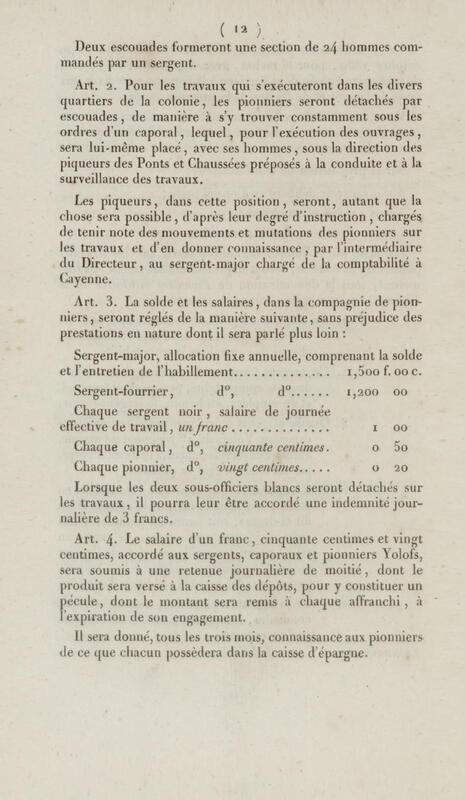 ( 12 )

Deux escouades formeront une section de 24 hommes commandés par un sergent.

Art. 2. Pour les travaux qui s'exécuteront dans les divers quartiers de la colonie, les pionniers seront détachés par escouades, de manière à s'y trouver constamment sous les ordres d'un caporal, lequel, pour l'exécution des ouvrages, sera lui-même placé, avec ses hommes, sous la direction des piqueurs des Ponts et Chaussées préposés à la conduite et à la surveillance des travaux.

Les piqueurs, dans cette position, seront, autant que la chose sera possible, d'après leur degré d'instruction, chargés de tenir note des mouvements et mutations des pionniers sur les travaux et d'en donner connaissance, par l'intermédiaire du Directeur, au sergent-major chargé de la comptabilité à Cayenne.

Art. 3. La solde et les salaires, dans la compagnie de pionniers, seront réglés de la manière suivante, sans préjudice des prestations en nature dont il sera parlé plus loin :

Sergent-major, allocation fixe annuelle, comprenant la solde et l'entretien de l'habillement............... 1,500 f. 00 c.

Sergent-fourrier, d°, d°...... 1,200 00

Chaque sergent noir, salaire de journée effective de travail, un franc............... 1 00

Chaque caporal, d°, cinquante centimes. 0 50

Chaque pionnier, d°, vingt centimes..... 0 20

Lorsque les deux sous-officiers blancs seront détachés sur les travaux, il pourra leur être accordé une indemnité journalière de 3 francs.

Art. 4. Le salaire d'un franc, cinquante centimes et vingt centimes, accordé aux sergents, caporaux et pionniers Yolofs, sera soumis à une retenue journalière de moitié, dont le produit sera versé à la caisse des dépôts, pour y constituer un pécule, dont le montant sera remis à chaque affranchi, à l'expiration de son engagement.

Il sera donné, tous les trois mois, connaissance aux pionniers de ce que chacun possèdera dans la caisse d'épargne.